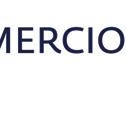 MERCIO